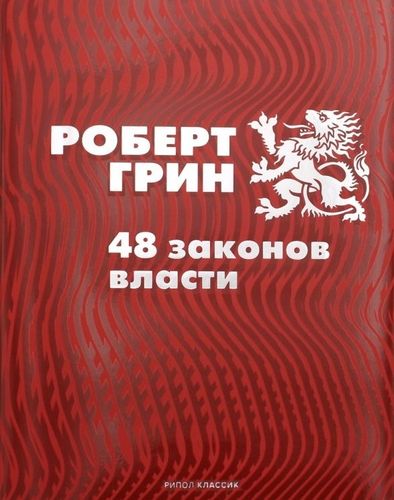 РОБЕРТ ГРИН

48 законов власти

РИПОЛ КЛАССИК